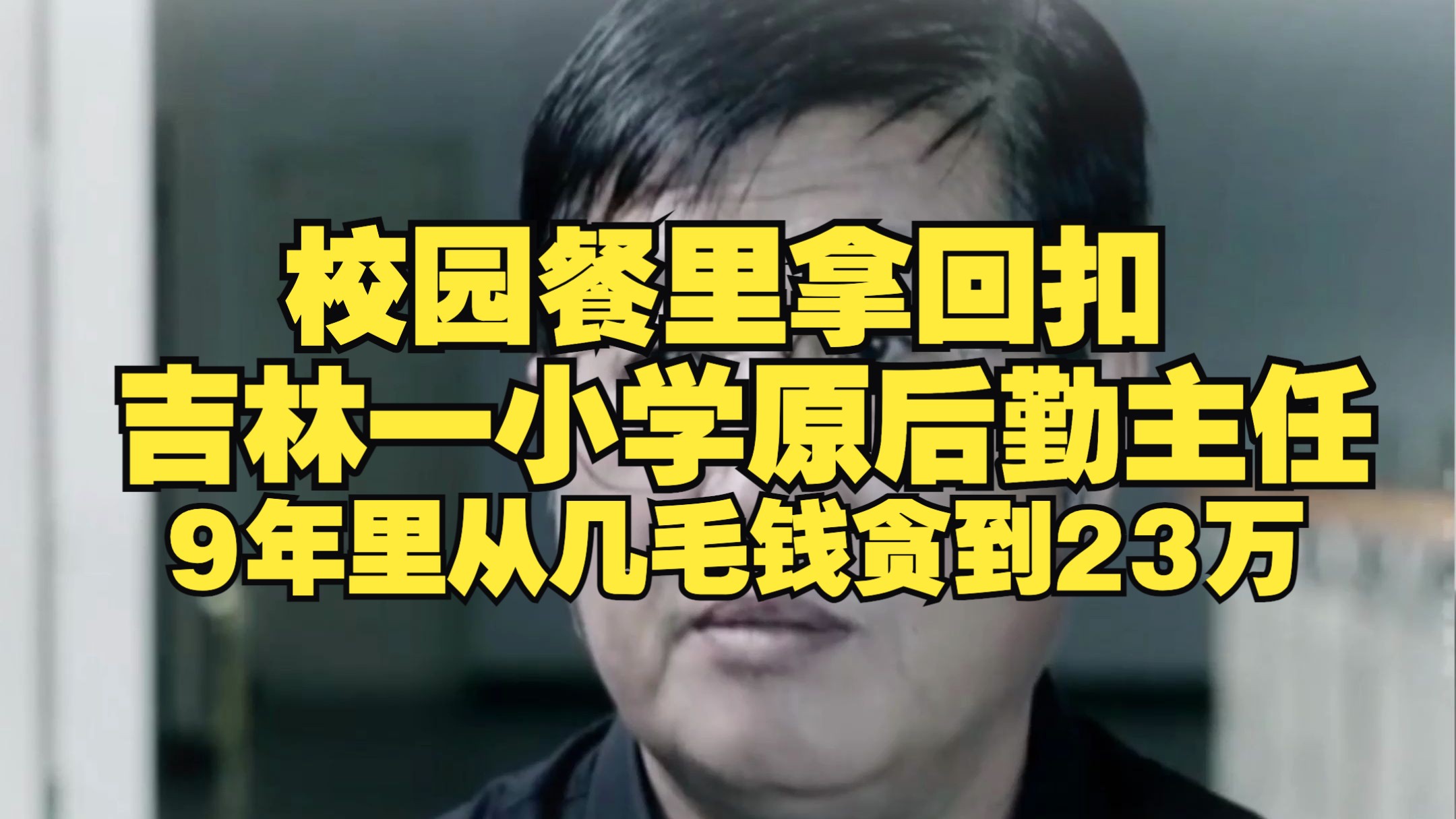 校园餐里拿回扣
吉林一小学原后勤主任
9年里从几毛钱贪到23万